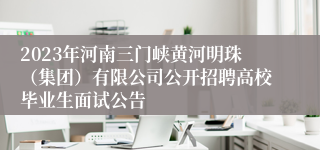 2023年河南三门峡黄河明珠（集团）有限公司公开招聘高校毕业生面试公告